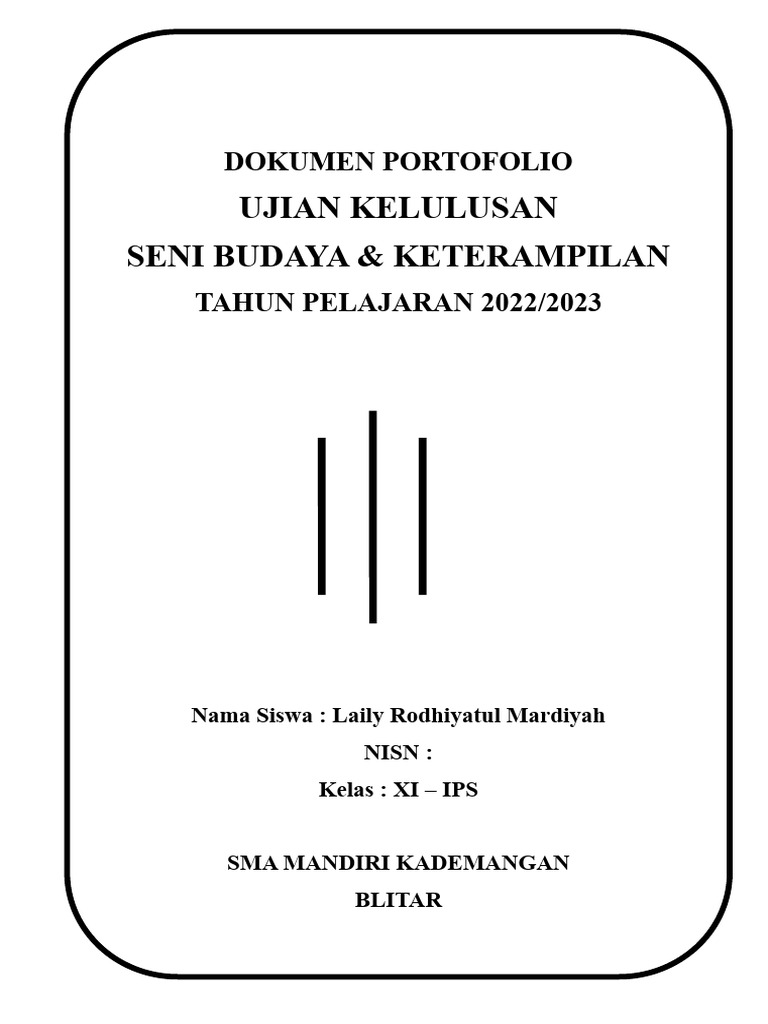 DOKUMEN PORTOFOLIO
UJIAN KELULUSAN
SENI BUDAYA & KETERAMPILAN
TAHUN PELAJARAN 2022/2023

Nama Siswa : Laily Rodhiyatul Mardiyah
NISN :
Kelas : XI – IPS

SMA MANDIRI KADEMANGAN
BLITAR